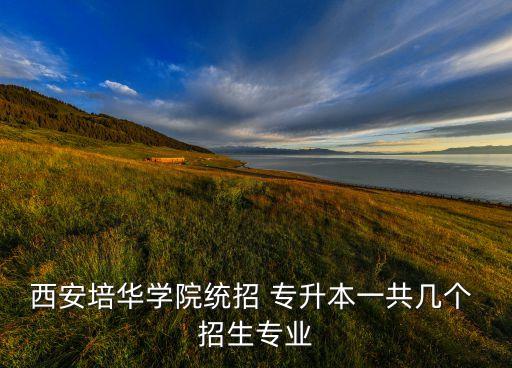 西安培华学院统招 专升本一共几个招生专业